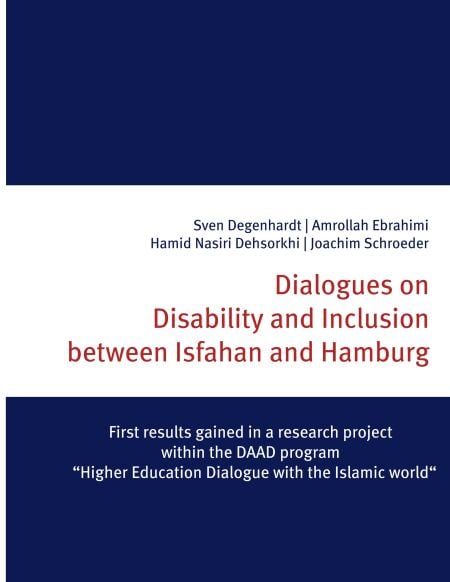 Sven Degenhardt | Amrollah Ebrahimi
Hamid Nasiri Dehsorkhi | Joachim Schroeder

Dialogues on
Disability and Inclusion
between Isfahan and Hamburg

First results gained in a research project within the DAAD program "Higher Education Dialogue with the Islamic world"